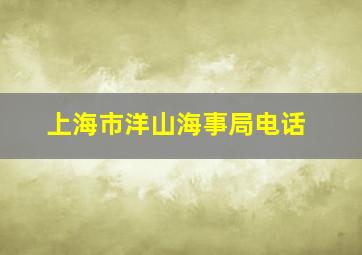 上海市洋山海事局电话